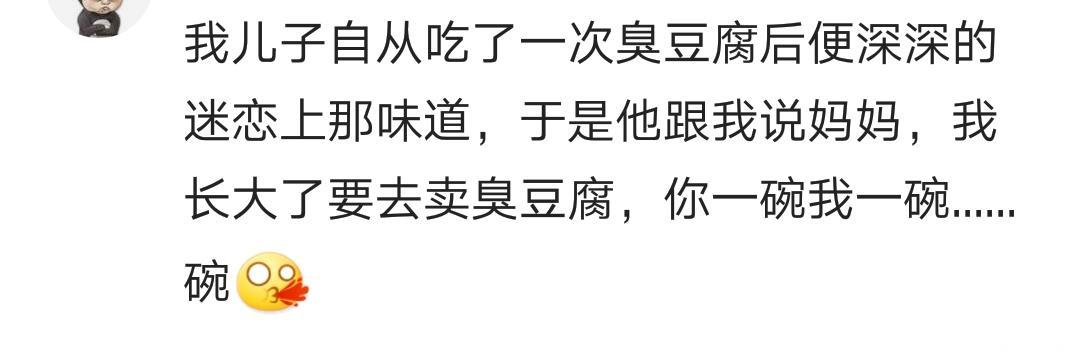 我儿子自从吃了一次臭豆腐后便深深的迷恋上那味道，于是他跟我说妈妈，我长大了要去卖臭豆腐，你一碗我一碗......碗